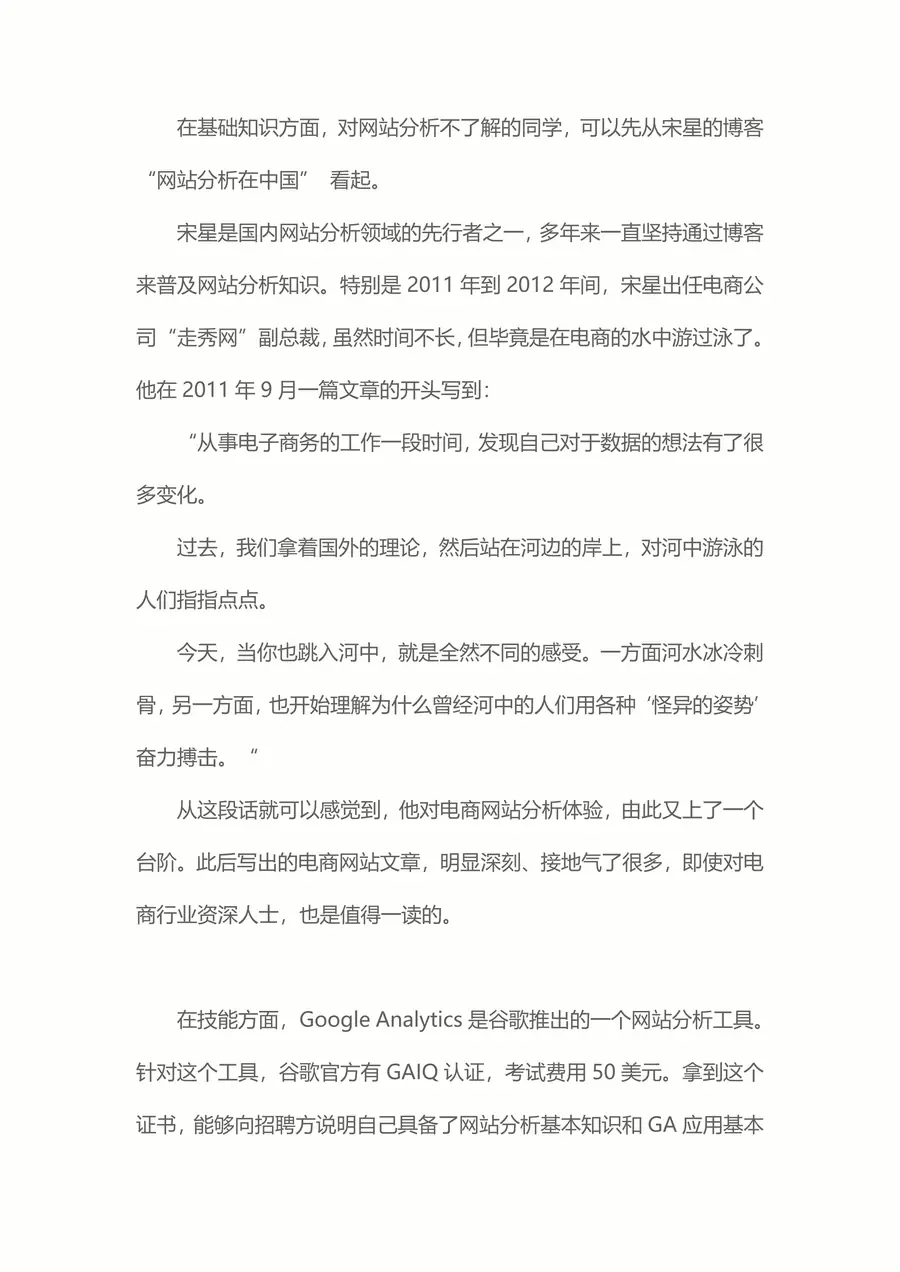 在基础知识方面，对网站分析不了解的同学，可以先从宋星的博客“网站分析在中国” 看起。

宋星是国内网站分析领域的先行者之一，多年来一直坚持通过博客来普及网站分析知识。特别是 2011 年到 2012 年间，宋星出任电商公司“走秀网”副总裁，虽然时间不长，但毕竟是在电商的水中游过泳了。他在 2011 年 9 月一篇文章的开头写到：

“从事电子商务的工作一段时间，发现自己对于数据的想法有了很多变化。

过去，我们拿着国外的理论，然后站在河边的岸上，对河中游泳的人们指指点点。

今天，当你也跳入河中，就是全然不同的感受。一方面河水冰冷刺骨，另一方面，也开始理解为什么曾经河中的人们用各种‘怪异的姿势’奋力搏击。“

从这段话就可以感觉到，他对电商网站分析体验，由此又上了一个台阶。此后写出的电商网站文章，明显深刻、接地气了很多，即使对电商行业资深人士，也是值得一读的。

在技能方面，Google Analytics 是谷歌推出的一个网站分析工具。针对这个工具，谷歌官方有 GAIQ 认证，考试费用 50 美元。拿到这个证书，能够向招聘方说明自己具备了网站分析基本知识和 GA 应用基本